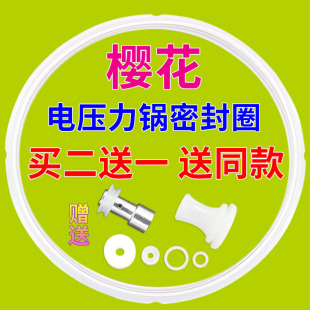 樱花
电压力锅密封圈
买二送一 送同款
赠送